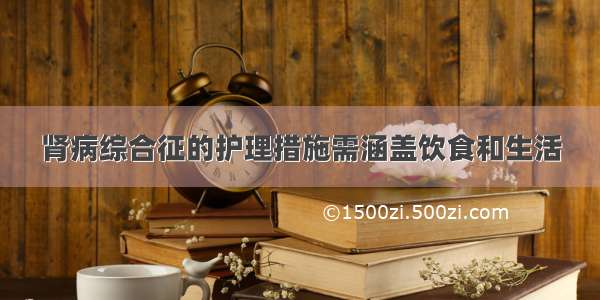 肾病综合征的护理措施需涵盖饮食和生活

©1500zi.500zi.com